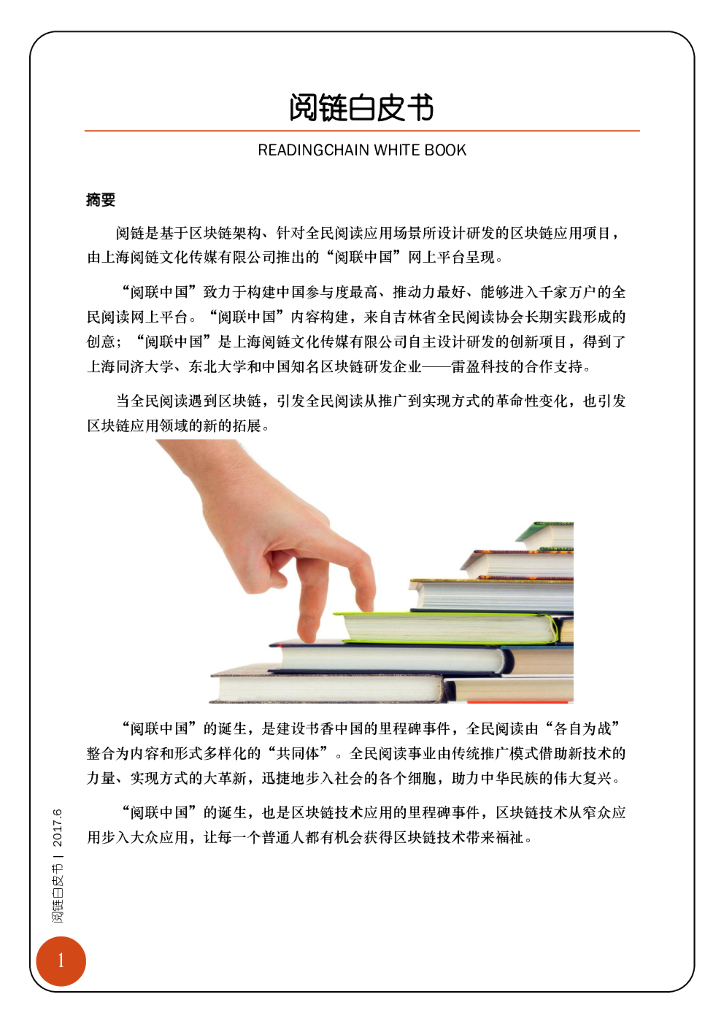 阅链白皮书

READINGCHAIN WHITE BOOK

摘要

阅链是基于区块链架构、针对全民阅读应用场景所设计研发的区块链应用项目，由上海阅链文化传媒有限公司推出的“阅联中国”网上平台呈现。

“阅联中国”致力于构建中国参与度最高、推动力最好、能够进入千家万户的全民阅读网上平台。“阅联中国”内容构建，来自吉林省全民阅读协会长期实践形成的创意；“阅联中国”是上海阅链文化传媒有限公司自主设计研发的创新项目，得到了上海同济大学、东北大学和中国知名区块链研发企业——雷盈科技的合作支持。

当全民阅读遇到区块链，引发全民阅读从推广到实现方式的革命性变化，也引发区块链应用领域的新的拓展。

“阅联中国”的诞生，是建设书香中国的里程碑事件，全民阅读由“各自为战”整合为内容和形式多样化的“共同体”。全民阅读事业由传统推广模式借助新技术的力量、实现方式的大革新，迅捷地步入社会的各个细胞，助力中华民族的伟大复兴。

“阅联中国”的诞生，也是区块链技术应用的里程碑事件，区块链技术从窄众应用步入大众应用，让每一个普通人都有机会获得区块链技术带来福祉。

阅链白皮书 | 2017.6

1